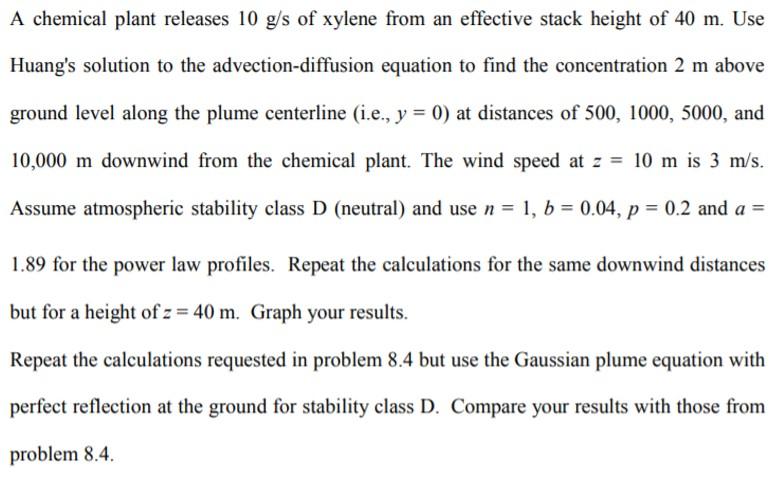 A chemical plant releases 10 g/s of xylene from an effective stack height of 40 m. Use Huang's solution to the advection-diffusion equation to find the concentration 2 m above ground level along the plume centerline (i.e., $y = 0$) at distances of 500, 1000, 5000, and 10,000 m downwind from the chemical plant. The wind speed at $z = 10$ m is 3 m/s. Assume atmospheric stability class D (neutral) and use $n = 1$, $b = 0.04$, $p = 0.2$ and $a = 1.89$ for the power law profiles. Repeat the calculations for the same downwind distances but for a height of $z = 40$ m. Graph your results.

Repeat the calculations requested in problem 8.4 but use the Gaussian plume equation with perfect reflection at the ground for stability class D. Compare your results with those from problem 8.4.